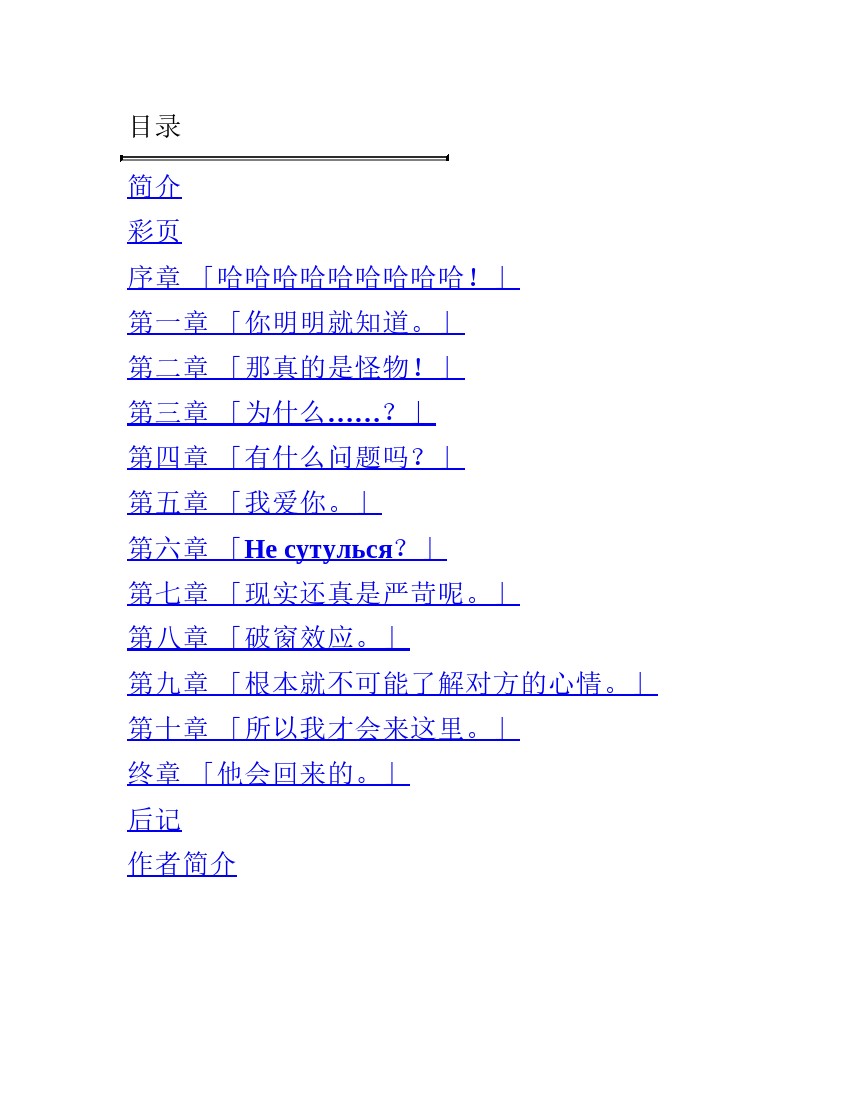 目录

简介

彩页

序章 「哈哈哈哈哈哈哈哈哈！」

第一章 「你明明就知道。」

第二章 「那真的是怪物！」

第三章 「为什么……？」

第四章 「有什么问题吗？」

第五章 「我爱你。」

第六章 「Не сутулься？」

第七章 「现实还真是严苛呢。」

第八章 「破窗效应。」

第九章 「根本就不可能了解对方的心情。」

第十章 「所以我才会来这里。」

终章 「他会回来的。」

后记

作者简介